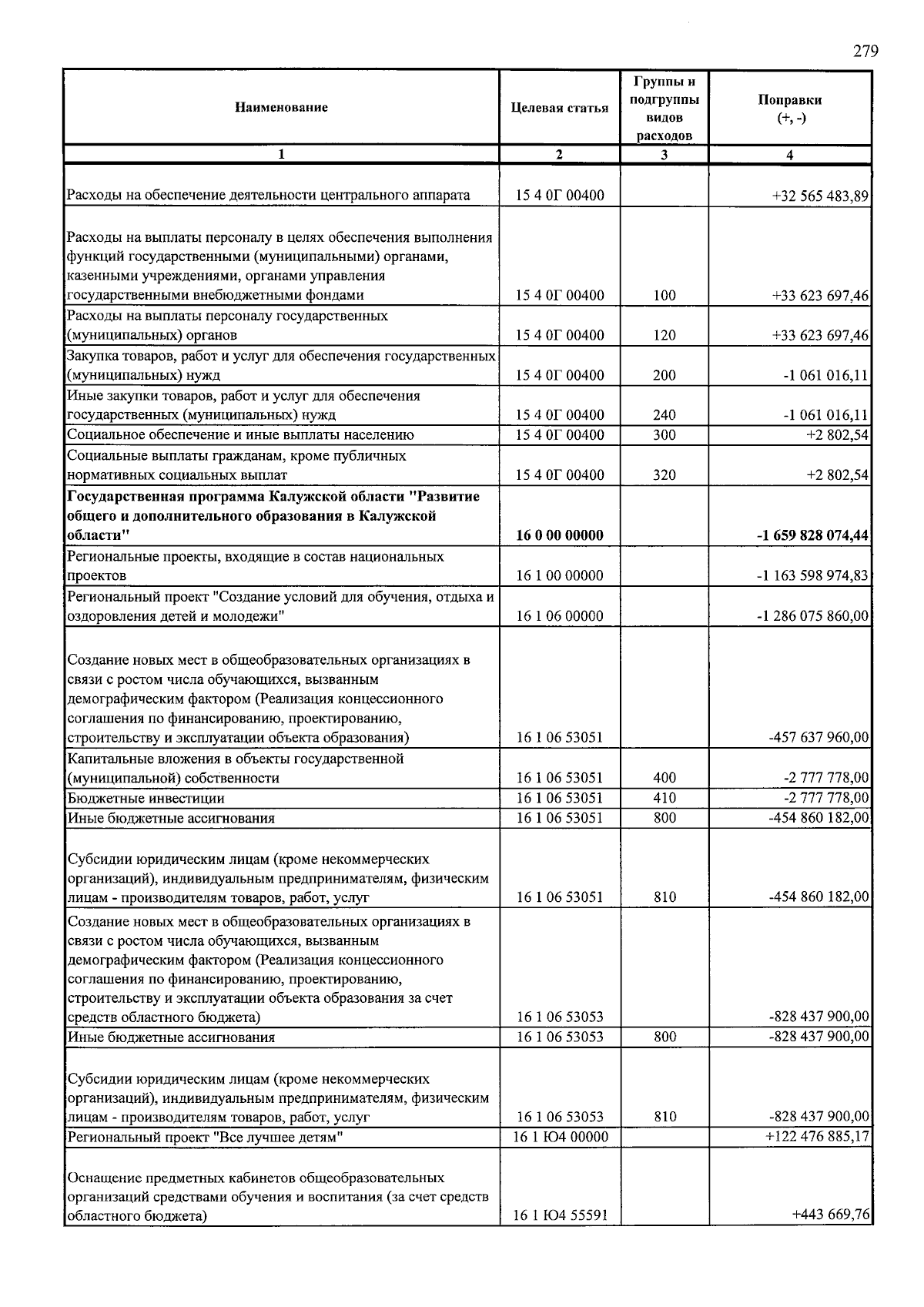 279

| Наименование | Целевая статья | Группы и подгруппы видов расходов | Поправки (+, -) |
|---|---|---|---|
| 1 | 2 | 3 | 4 |
| Расходы на обеспечение деятельности центрального аппарата | 15 4 0Г 00400 | | +32 565 483,89 |
| Расходы на выплаты персоналу в целях обеспечения выполнения функций государственными (муниципальными) органами, казенными учреждениями, органами управления государственными внебюджетными фондами | 15 4 0Г 00400 | 100 | +33 623 697,46 |
| Расходы на выплаты персоналу государственных (муниципальных) органов | 15 4 0Г 00400 | 120 | +33 623 697,46 |
| Закупка товаров, работ и услуг для обеспечения государственных (муниципальных) нужд | 15 4 0Г 00400 | 200 | -1 061 016,11 |
| Иные закупки товаров, работ и услуг для обеспечения государственных (муниципальных) нужд | 15 4 0Г 00400 | 240 | -1 061 016,11 |
| Социальное обеспечение и иные выплаты населению | 15 4 0Г 00400 | 300 | +2 802,54 |
| Социальные выплаты гражданам, кроме публичных нормативных социальных выплат | 15 4 0Г 00400 | 320 | +2 802,54 |
| **Государственная программа Калужской области "Развитие общего и дополнительного образования в Калужской области"** | **16 0 00 00000** | | **-1 659 828 074,44** |
| Региональные проекты, входящие в состав национальных проектов | 16 1 00 00000 | | -1 163 598 974,83 |
| Региональный проект "Создание условий для обучения, отдыха и оздоровления детей и молодежи" | 16 1 06 00000 | | -1 286 075 860,00 |
| Создание новых мест в общеобразовательных организациях в связи с ростом числа обучающихся, вызванным демографическим фактором (Реализация концессионного соглашения по финансированию, проектированию, строительству и эксплуатации объекта образования) | 16 1 06 53051 | | -457 637 960,00 |
| Капитальные вложения в объекты государственной (муниципальной) собственности | 16 1 06 53051 | 400 | -2 777 778,00 |
| Бюджетные инвестиции | 16 1 06 53051 | 410 | -2 777 778,00 |
| Иные бюджетные ассигнования | 16 1 06 53051 | 800 | -454 860 182,00 |
| Субсидии юридическим лицам (кроме некоммерческих организаций), индивидуальным предпринимателям, физическим лицам - производителям товаров, работ, услуг | 16 1 06 53051 | 810 | -454 860 182,00 |
| Создание новых мест в общеобразовательных организациях в связи с ростом числа обучающихся, вызванным демографическим фактором (Реализация концессионного соглашения по финансированию, проектированию, строительству и эксплуатации объекта образования за счет средств областного бюджета) | 16 1 06 53053 | | -828 437 900,00 |
| Иные бюджетные ассигнования | 16 1 06 53053 | 800 | -828 437 900,00 |
| Субсидии юридическим лицам (кроме некоммерческих организаций), индивидуальным предпринимателям, физическим лицам - производителям товаров, работ, услуг | 16 1 06 53053 | 810 | -828 437 900,00 |
| Региональный проект "Все лучшее детям" | 16 1 Ю4 00000 | | +122 476 885,17 |
| Оснащение предметных кабинетов общеобразовательных организаций средствами обучения и воспитания (за счет средств областного бюджета) | 16 1 Ю4 55591 | | +443 669,76 |